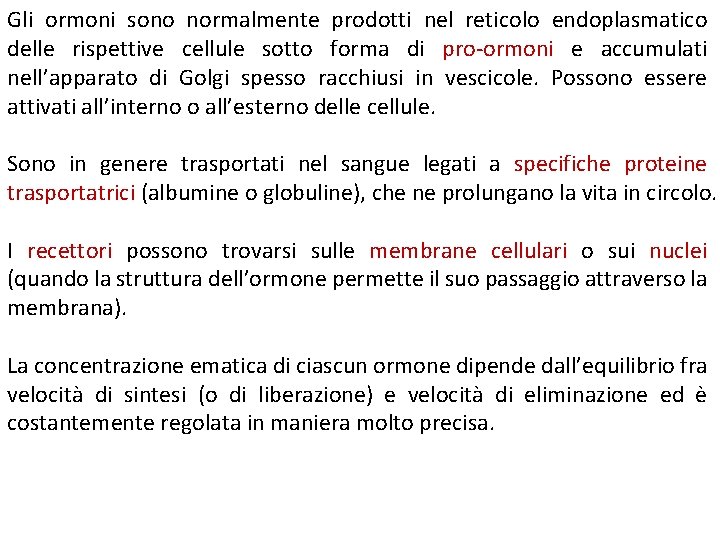 Gli ormoni sono normalmente prodotti nel reticolo endoplasmatico delle rispettive cellule sotto forma di pro-ormoni e accumulati nell’apparato di Golgi spesso racchiusi in vescicole. Possono essere attivati all’interno o all’esterno delle cellule.

Sono in genere trasportati nel sangue legati a specifiche proteine trasportatrici (albumine o globuline), che ne prolungano la vita in circolo.

I recettori possono trovarsi sulle membrane cellulari o sui nuclei (quando la struttura dell’ormone permette il suo passaggio attraverso la membrana).

La concentrazione ematica di ciascun ormone dipende dall’equilibrio fra velocità di sintesi (o di liberazione) e velocità di eliminazione ed è costantemente regolata in maniera molto precisa.